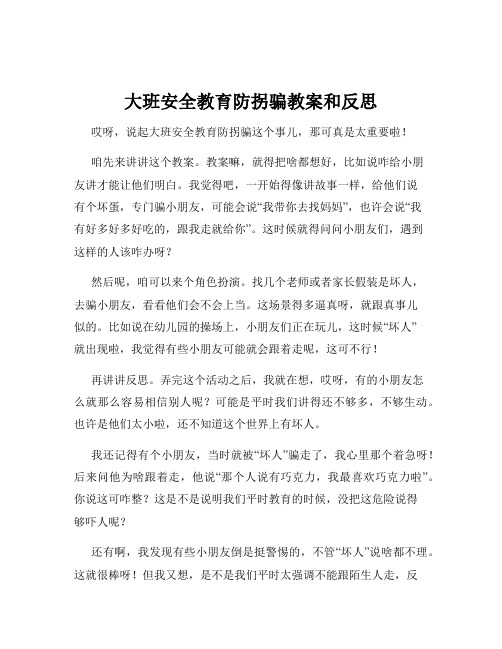 大班安全教育防拐骗教案和反思

哎呀，说起大班安全教育防拐骗这个事儿，那可真是太重要啦！

咱先来讲讲这个教案。教案嘛，就得把啥都想好，比如说咋给小朋友讲才能让他们明白。我觉得吧，一开始得像讲故事一样，给他们说有个坏蛋，专门骗小朋友，可能会说“我带你去找妈妈”，也许会说“我有好多好多好吃的，跟我走就给你”。这时候就得问问小朋友们，遇到这样的人该咋办呀？

然后呢，咱可以来个角色扮演。找几个老师或者家长假装是坏人，去骗小朋友，看看他们会不会上当。这场景得多逼真呀，就跟真事儿似的。比如说在幼儿园的操场上，小朋友们正在玩儿，这时候“坏人”就出现啦，我觉得有些小朋友可能就会跟着走呢，这可不行！

再讲讲反思。弄完这个活动之后，我就在想，哎呀，有的小朋友怎么就那么容易相信别人呢？可能是平时我们讲得还不够多，不够生动。也许是他们太小啦，还不知道这个世界上有坏人。

我还记得有个小朋友，当时就被“坏人”骗走了，我心里那个着急呀！后来问他为啥跟着走，他说“那个人说有巧克力，我最喜欢巧克力啦”。你说这可咋整？这是不是说明我们平时教育的时候，没把这危险说得够吓人呢？

还有啊，我发现有些小朋友倒是挺警惕的，不管“坏人”说啥都不理。这就很棒呀！但我又想，是不是我们平时太强调不能跟陌生人走，反